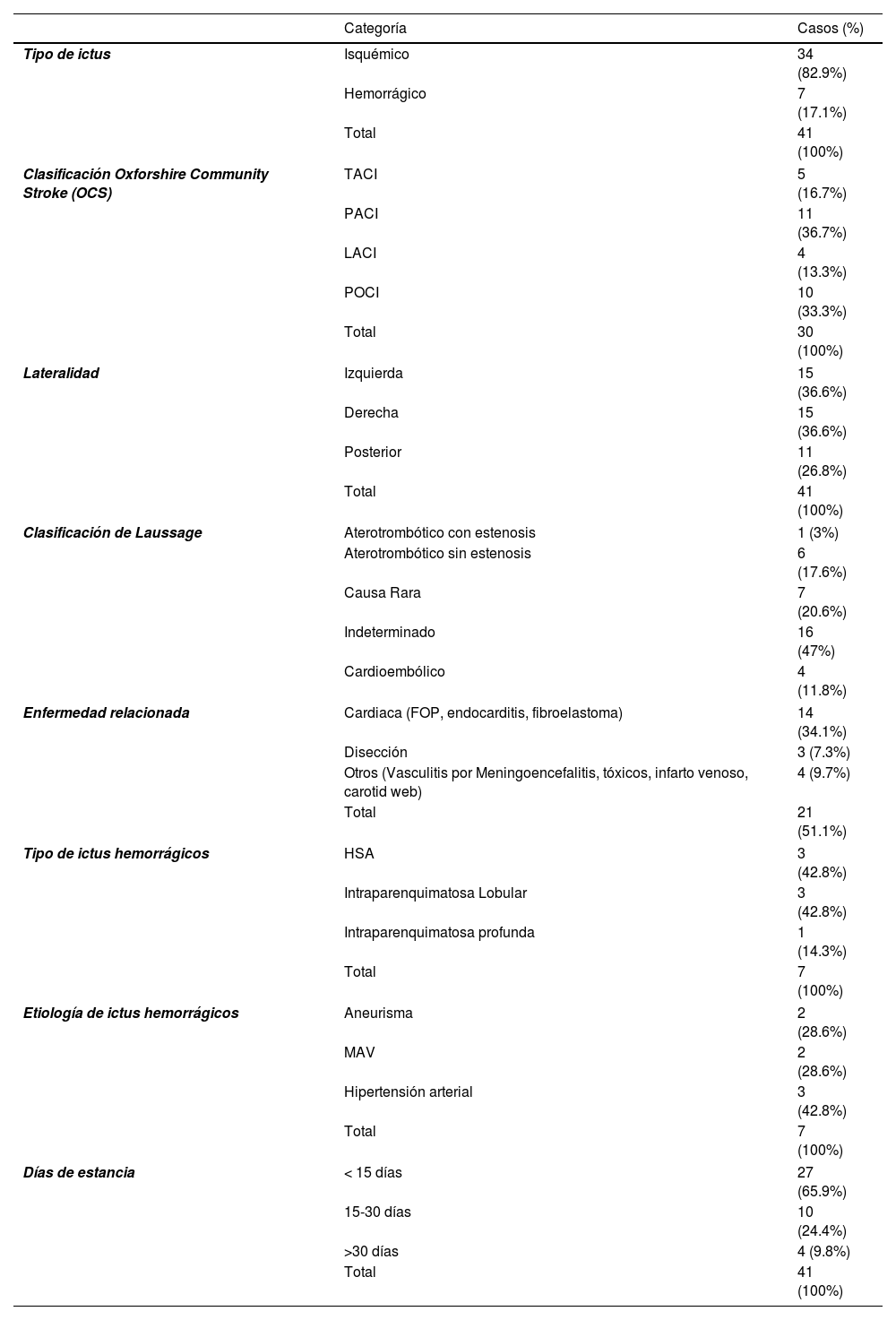 |  | Categoría | Casos (%) |
|---|---|---|
| ***Tipo de ictus*** | Isquémico | 34 (82.9%) |
|  | Hemorrágico | 7 (17.1%) |
|  | Total | 41 (100%) |
| ***Clasificación Oxforshire Community Stroke (OCS)*** | TACI | 5 (16.7%) |
|  | PACI | 11 (36.7%) |
|  | LACI | 4 (13.3%) |
|  | POCI | 10 (33.3%) |
|  | Total | 30 (100%) |
| ***Lateralidad*** | Izquierda | 15 (36.6%) |
|  | Derecha | 15 (36.6%) |
|  | Posterior | 11 (26.8%) |
|  | Total | 41 (100%) |
| ***Clasificación de Laussage*** | Aterotrombótico con estenosis | 1 (3%) |
|  | Aterotrombótico sin estenosis | 6 (17.6%) |
|  | Causa Rara | 7 (20.6%) |
|  | Indeterminado | 16 (47%) |
|  | Cardioembólico | 4 (11.8%) |
| ***Enfermedad relacionada*** | Cardiaca (FOP, endocarditis, fibroelastoma) | 14 (34.1%) |
|  | Disección | 3 (7.3%) |
|  | Otros (Vasculitis por Meningoencefalitis, tóxicos, infarto venoso, carotid web) | 4 (9.7%) |
|  | Total | 21 (51.1%) |
| ***Tipo de ictus hemorrágicos*** | HSA | 3 (42.8%) |
|  | Intraparenquimatosa Lobular | 3 (42.8%) |
|  | Intraparenquimatosa profunda | 1 (14.3%) |
|  | Total | 7 (100%) |
| ***Etiología de ictus hemorrágicos*** | Aneurisma | 2 (28.6%) |
|  | MAV | 2 (28.6%) |
|  | Hipertensión arterial | 3 (42.8%) |
|  | Total | 7 (100%) |
| ***Días de estancia*** | < 15 días | 27 (65.9%) |
|  | 15-30 días | 10 (24.4%) |
|  | >30 días | 4 (9.8%) |
|  | Total | 41 (100%) |